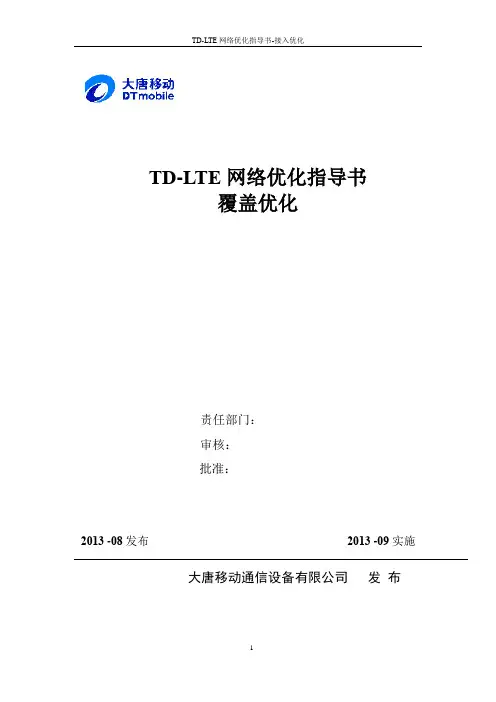 TD-LTE网络优化指导书-接入优化

大唐移动
DTmobile

TD-LTE网络优化指导书
覆盖优化

责任部门：
审核：
批准：

2013 -08发布    2013 -09实施

大唐移动通信设备有限公司    发 布

1